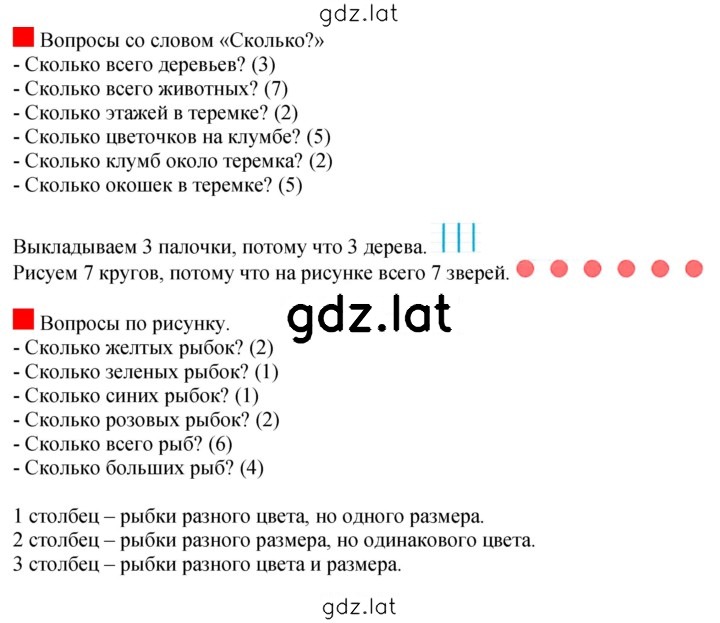 gdz.lat

Вопросы со словом «Сколько?»
- Сколько всего деревьев? (3)
- Сколько всего животных? (7)
- Сколько этажей в теремке? (2)
- Сколько цветочков на клумбе? (5)
- Сколько клумб около теремка? (2)
- Сколько окошек в теремке? (5)

Выкладываем 3 палочки, потому что 3 дерева.
Рисуем 7 кругов, потому что на рисунке всего 7 зверей.

gdz.lat

Вопросы по рисунку.
- Сколько желтых рыбок? (2)
- Сколько зеленых рыбок? (1)
- Сколько синих рыбок? (1)
- Сколько розовых рыбок? (2)
- Сколько всего рыб? (6)
- Сколько больших рыб? (4)

1 столбец – рыбки разного цвета, но одного размера.
2 столбец – рыбки разного размера, но одинакового цвета.
3 столбец – рыбки разного цвета и размера.

gdz.lat